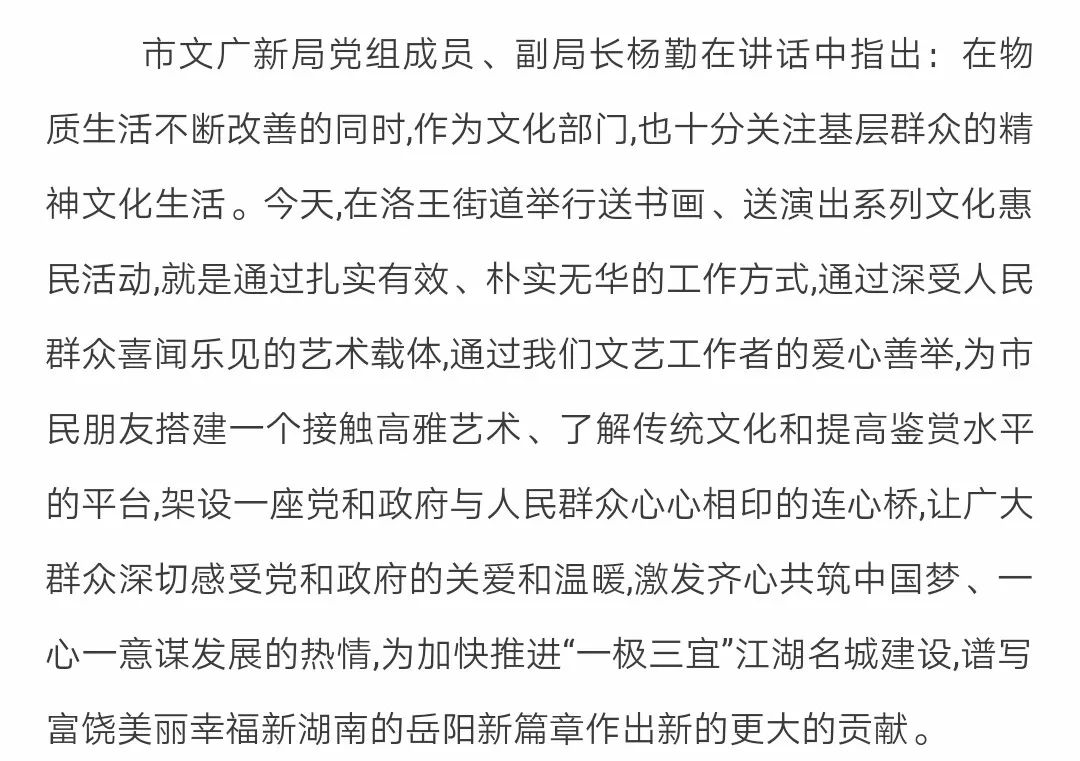 市文广新局党组成员、副局长杨勤在讲话中指出：在物质生活不断改善的同时,作为文化部门,也十分关注基层群众的精神文化生活。今天,在洛王街道举行送书画、送演出系列文化惠民活动,就是通过扎实有效、朴实无华的工作方式,通过深受人民群众喜闻乐见的艺术载体,通过我们文艺工作者的爱心善举,为市民朋友搭建一个接触高雅艺术、了解传统文化和提高鉴赏水平的平台,架设一座党和政府与人民群众心心相印的连心桥,让广大群众深切感受党和政府的关爱和温暖,激发齐心共筑中国梦、一心一意谋发展的热情,为加快推进“一极三宜”江湖名城建设,谱写富饶美丽幸福新湖南的岳阳新篇章作出新的更大的贡献。